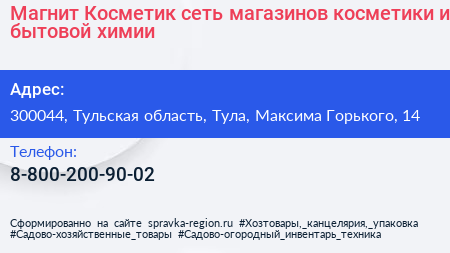 Магнит Косметик сеть магазинов косметики и бытовой химии

Адрес:

300044, Тульская область, Тула, Максима Горького, 14

Телефон:

8-800-200-90-02

Сформированно на сайте spravka-region.ru #Хозтовары,_канцелярия,_упаковка #Садово-хозяйственные_товары #Садово-огородный_инвентарь_техника